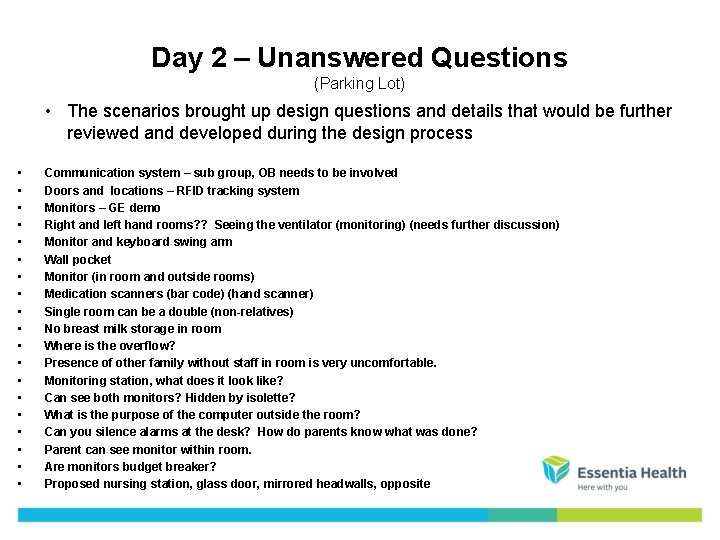 Day 2 – Unanswered Questions
(Parking Lot)

• The scenarios brought up design questions and details that would be further reviewed and developed during the design process

• Communication system – sub group, OB needs to be involved
• Doors and locations – RFID tracking system
• Monitors – GE demo
• Right and left hand rooms?? Seeing the ventilator (monitoring) (needs further discussion)
• Monitor and keyboard swing arm
• Wall pocket
• Monitor (in room and outside rooms)
• Medication scanners (bar code) (hand scanner)
• Single room can be a double (non-relatives)
• No breast milk storage in room
• Where is the overflow?
• Presence of other family without staff in room is very uncomfortable.
• Monitoring station, what does it look like?
• Can see both monitors? Hidden by isolette?
• What is the purpose of the computer outside the room?
• Can you silence alarms at the desk? How do parents know what was done?
• Parent can see monitor within room.
• Are monitors budget breaker?
• Proposed nursing station, glass door, mirrored headwalls, opposite

Essentia Health
Here with you